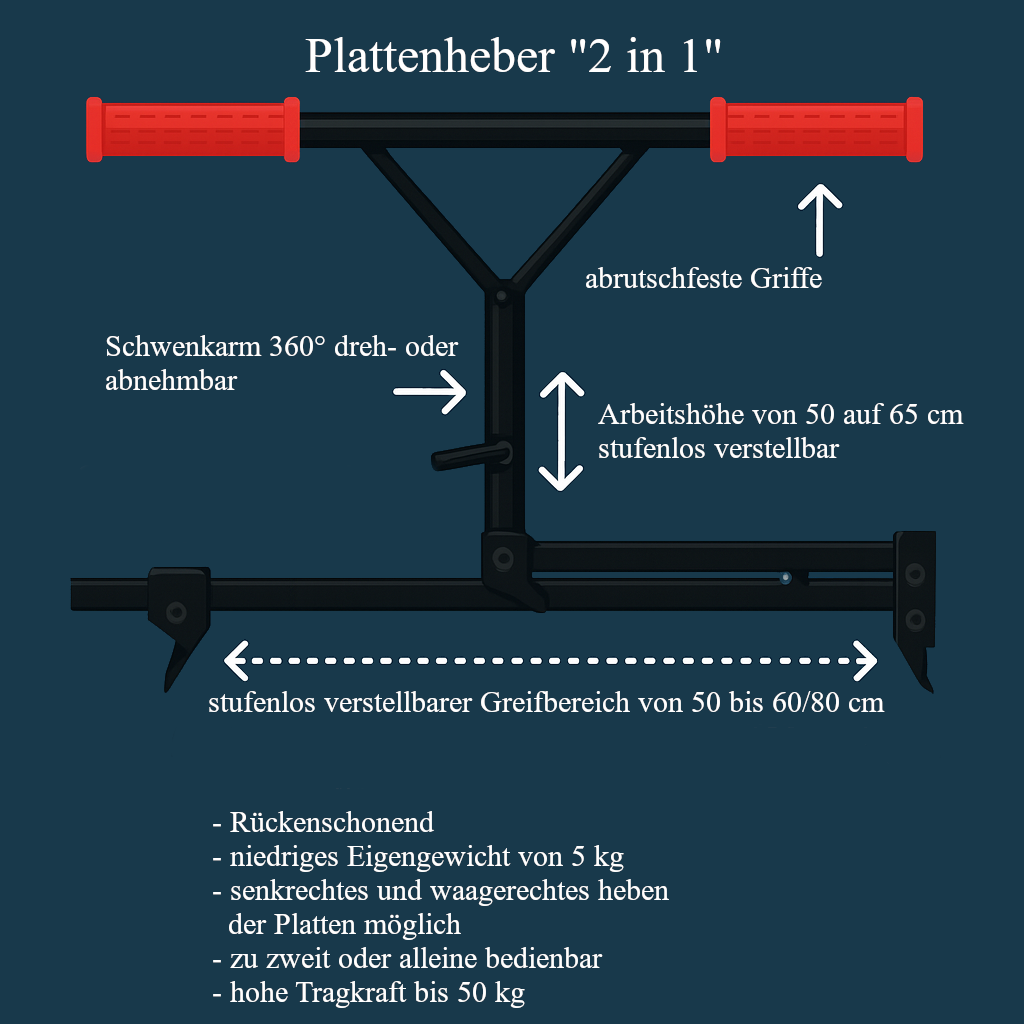 Plattenheber "2 in 1"

abrutschfeste Griffe

Schwenkarm 360° dreh- oder abnehmbar

Arbeitshöhe von 50 auf 65 cm stufenlos verstellbar

stufenlos verstellbarer Greifbereich von 50 bis 60/80 cm

- Rückenschonend
- niedriges Eigengewicht von 5 kg
- senkrechtes und waagerechtes heben der Platten möglich
- zu zweit oder alleine bedienbar
- hohe Tragkraft bis 50 kg